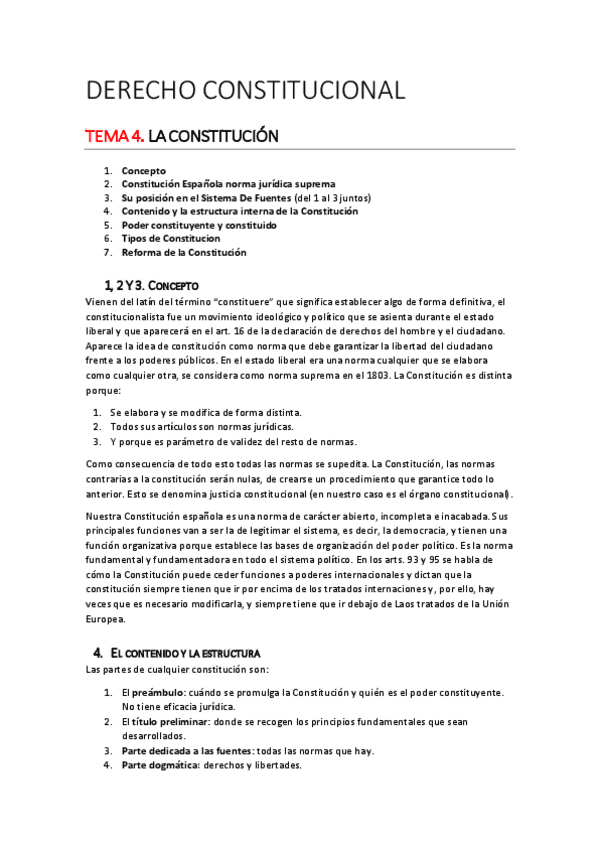 DERECHO CONSTITUCIONAL

TEMA 4. LA CONSTITUCIÓN

1. Concepto
2. Constitución Española norma jurídica suprema
3. Su posición en el Sistema De Fuentes (del 1 al 3 juntos)
4. Contenido y la estructura interna de la Constitución
5. Poder constituyente y constituido
6. Tipos de Constitucion
7. Reforma de la Constitución

1, 2 Y 3. CONCEPTO

Vienen del latín del término "constituere" que significa establecer algo de forma definitiva, el constitucionalista fue un movimiento ideológico y político que se asienta durante el estado liberal y que aparecerá en el art. 16 de la declaración de derechos del hombre y el ciudadano. Aparece la idea de constitución como norma que debe garantizar la libertad del ciudadano frente a los poderes públicos. En el estado liberal era una norma cualquier que se elabora como cualquier otra, se considera como norma suprema en el 1803. La Constitución es distinta porque:

1. Se elabora y se modifica de forma distinta.
2. Todos sus artículos son normas jurídicas.
3. Y porque es parámetro de validez del resto de normas.

Como consecuencia de todo esto todas las normas se supedita. La Constitución, las normas contrarias a la constitución serán nulas, de crearse un procedimiento que garantice todo lo anterior. Esto se denomina justicia constitucional (en nuestro caso es el órgano constitucional).

Nuestra Constitución española es una norma de carácter abierto, incompleta e inacabada. Sus principales funciones van a ser la de legitimar el sistema, es decir, la democracia, y tienen una función organizativa porque establece las bases de organización del poder político. Es la norma fundamental y fundamentadora en todo el sistema político. En los arts. 93 y 95 se habla de cómo la Constitución puede ceder funciones a poderes internacionales y dictan que la constitución siempre tienen que ir por encima de los tratados internacionales y, por ello, hay veces que es necesario modificarla, y siempre tiene que ir debajo de Laos tratados de la Unión Europea.

4. EL CONTENIDO Y LA ESTRUCTURA

Las partes de cualquier constitución son:

1. El preámbulo: cuándo se promulga la Constitución y quién es el poder constituyente. No tiene eficacia jurídica.
2. El título preliminar: donde se recogen los principios fundamentales que sean desarrollados.
3. Parte dedicada a las fuentes: todas las normas que hay.
4. Parte dogmática: derechos y libertades.